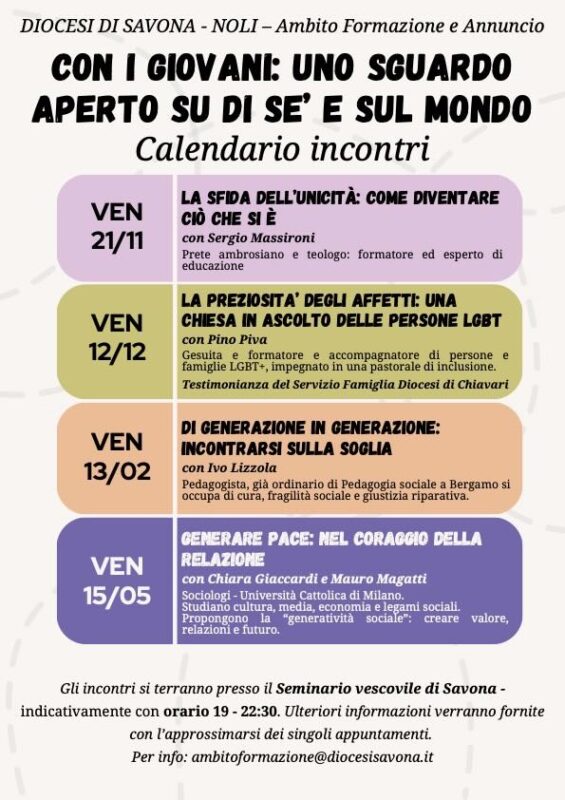 DIOCESI DI SAVONA - NOLI – Ambito Formazione e Annuncio

CON I GIOVANI: UNO SGUARDO APERTO SU DI SE' E SUL MONDO

Calendario incontri

VEN 21/11

LA SFIDA DELL'UNICITÀ: COME DIVENTARE CIÒ CHE SI È

con Sergio Massironi

Prete ambrosiano e teologo: formatore ed esperto di educazione

VEN 12/12

LA PREZIOSITA' DEGLI AFFETTI: UNA CHIESA IN ASCOLTO DELLE PERSONE LGBT

con Pino Piva

Gesuita e formatore e accompagnatore di persone e famiglie LGBT+, impegnato in una pastorale di inclusione.

Testimonianza del Servizio Famiglia Diocesi di Chiavari

VEN 13/02

DI GENERAZIONE IN GENERAZIONE: INCONTRARSI SULLA SOGLIA

con Ivo Lizzola

Pedagogista, già ordinario di Pedagogia sociale a Bergamo si occupa di cura, fragilità sociale e giustizia riparativa.

VEN 15/05

GENERARE PACE: NEL CORAGGIO DELLA RELAZIONE

con Chiara Giaccardi e Mauro Magatti

Sociologi - Università Cattolica di Milano.
Studiano cultura, media, economia e legami sociali.
Propongono la "generatività sociale": creare valore, relazioni e futuro.

Gli incontri si terranno presso il Seminario vescovile di Savona - indicativamente con orario 19 - 22:30. Ulteriori informazioni verranno fornite con l'approssimarsi dei singoli appuntamenti.
Per info: ambitoformazione@diocesisavona.it